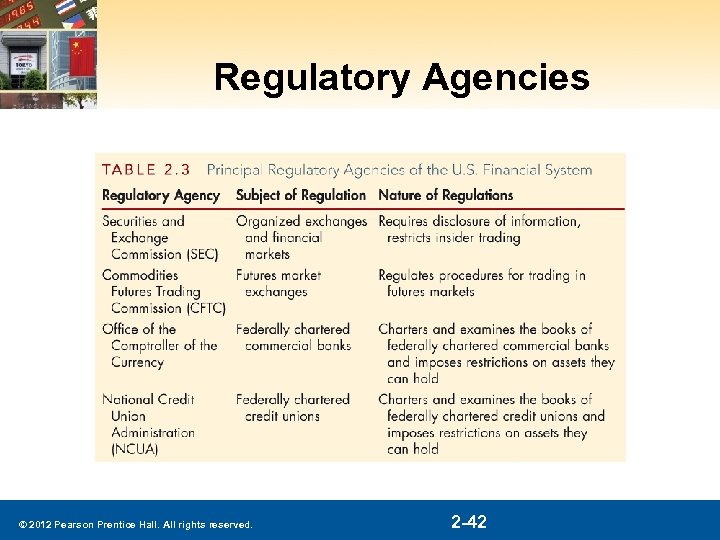 Regulatory Agencies

TABLE 2.3 Principal Regulatory Agencies of the U.S. Financial System

| Regulatory Agency | Subject of Regulation | Nature of Regulations |
|---|---|---|
| Securities and Exchange Commission (SEC) | Organized exchanges and financial markets | Requires disclosure of information, restricts insider trading |
| Commodities Futures Trading Commission (CFTC) | Futures market exchanges | Regulates procedures for trading in futures markets |
| Office of the Comptroller of the Currency | Federally chartered commercial banks | Charters and examines the books of federally chartered commercial banks and imposes restrictions on assets they can hold |
| National Credit Union Administration (NCUA) | Federally chartered credit unions | Charters and examines the books of federally chartered credit unions and imposes restrictions on assets they can hold |

© 2012 Pearson Prentice Hall. All rights reserved.

2-42